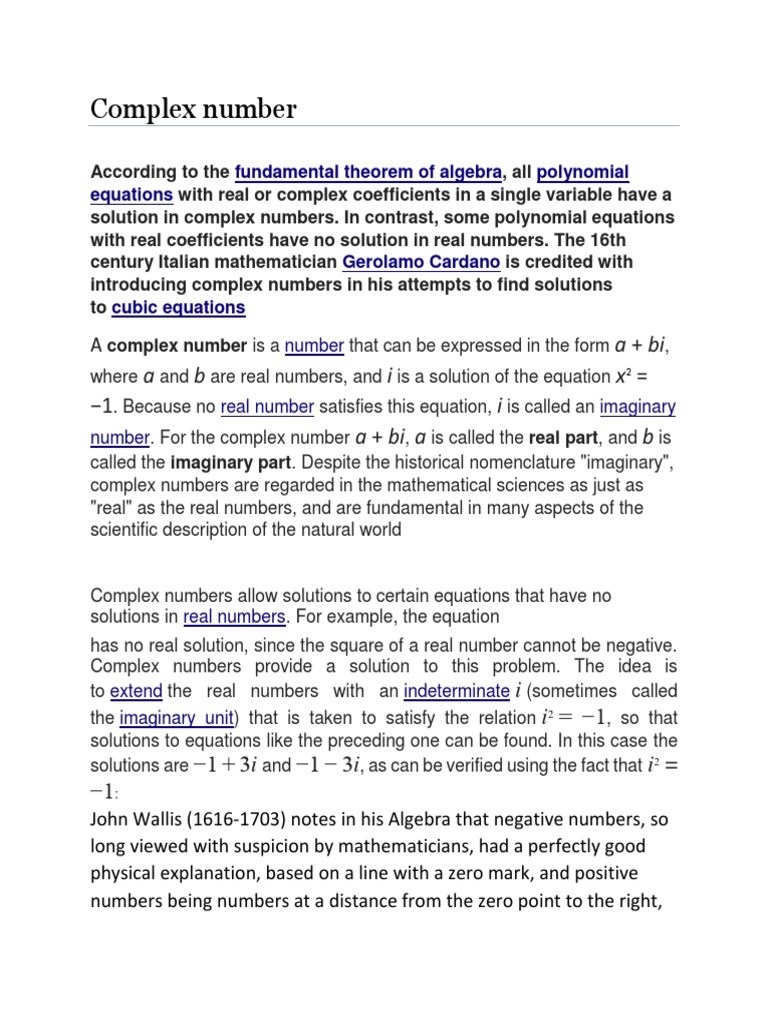 Complex number

According to the fundamental theorem of algebra, all polynomial equations with real or complex coefficients in a single variable have a solution in complex numbers. In contrast, some polynomial equations with real coefficients have no solution in real numbers. The 16th century Italian mathematician Gerolamo Cardano is credited with introducing complex numbers in his attempts to find solutions to cubic equations

A complex number is a number that can be expressed in the form $a + bi$, where $a$ and $b$ are real numbers, and $i$ is a solution of the equation $x^2 = -1$. Because no real number satisfies this equation, $i$ is called an imaginary number. For the complex number $a + bi$, $a$ is called the real part, and $b$ is called the imaginary part. Despite the historical nomenclature "imaginary", complex numbers are regarded in the mathematical sciences as just as "real" as the real numbers, and are fundamental in many aspects of the scientific description of the natural world

Complex numbers allow solutions to certain equations that have no solutions in real numbers. For example, the equation
has no real solution, since the square of a real number cannot be negative. Complex numbers provide a solution to this problem. The idea is to extend the real numbers with an indeterminate $i$ (sometimes called the imaginary unit) that is taken to satisfy the relation $i^2 = -1$, so that solutions to equations like the preceding one can be found. In this case the solutions are $-1 + 3i$ and $-1 - 3i$, as can be verified using the fact that $i^2 = -1$:
John Wallis (1616-1703) notes in his Algebra that negative numbers, so long viewed with suspicion by mathematicians, had a perfectly good physical explanation, based on a line with a zero mark, and positive numbers being numbers at a distance from the zero point to the right,